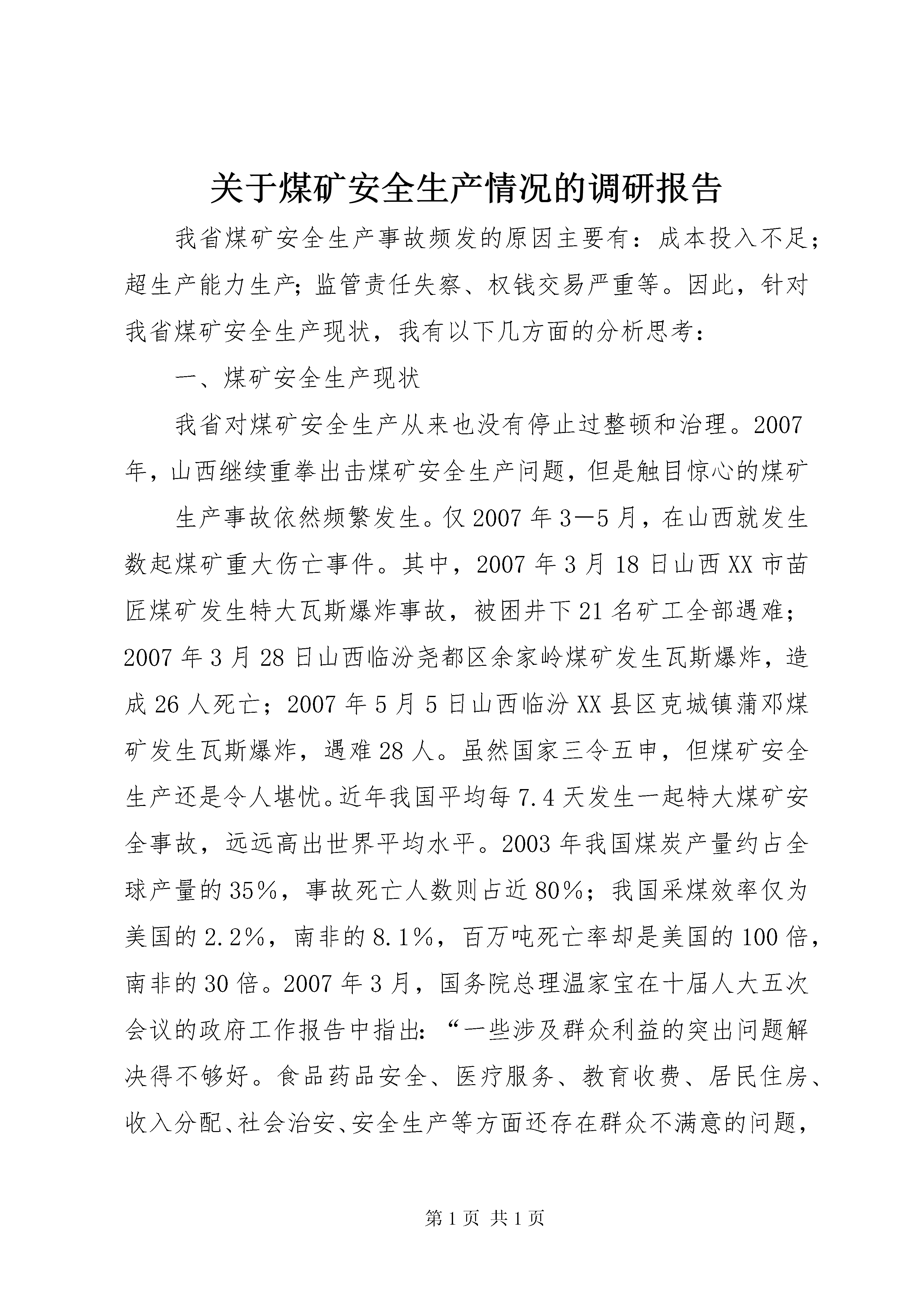 关于煤矿安全生产情况的调研报告

我省煤矿安全生产事故频发的原因主要有：成本投入不足；超生产能力生产；监管责任失察、权钱交易严重等。因此，针对我省煤矿安全生产现状，我有以下几方面的分析思考：

一、煤矿安全生产现状

我省对煤矿安全生产从来也没有停止过整顿和治理。2007年，山西继续重拳出击煤矿安全生产问题，但是触目惊心的煤矿

生产事故依然频繁发生。仅2007年3—5月，在山西就发生数起煤矿重大伤亡事件。其中，2007年3月18日山西XX市苗匠煤矿发生特大瓦斯爆炸事故，被困井下21名矿工全部遇难；2007年3月28日山西临汾尧都区余家岭煤矿发生瓦斯爆炸，造成26人死亡；2007年5月5日山西临汾XX县区克城镇蒲邓煤矿发生瓦斯爆炸，遇难28人。虽然国家三令五申，但煤矿安全生产还是令人堪忧。近年我国平均每7.4天发生一起特大煤矿安全事故，远远高出世界平均水平。2003年我国煤炭产量约占全球产量的35%，事故死亡人数则占近80%；我国采煤效率仅为美国的2.2%，南非的8.1%，百万吨死亡率却是美国的100倍，南非的30倍。2007年3月，国务院总理温家宝在十届人大五次会议的政府工作报告中指出：“一些涉及群众利益的突出问题解决得不够好。食品药品安全、医疗服务、教育收费、居民住房、收入分配、社会治安、安全生产等方面还存在群众不满意的问题，

第1页 共1页